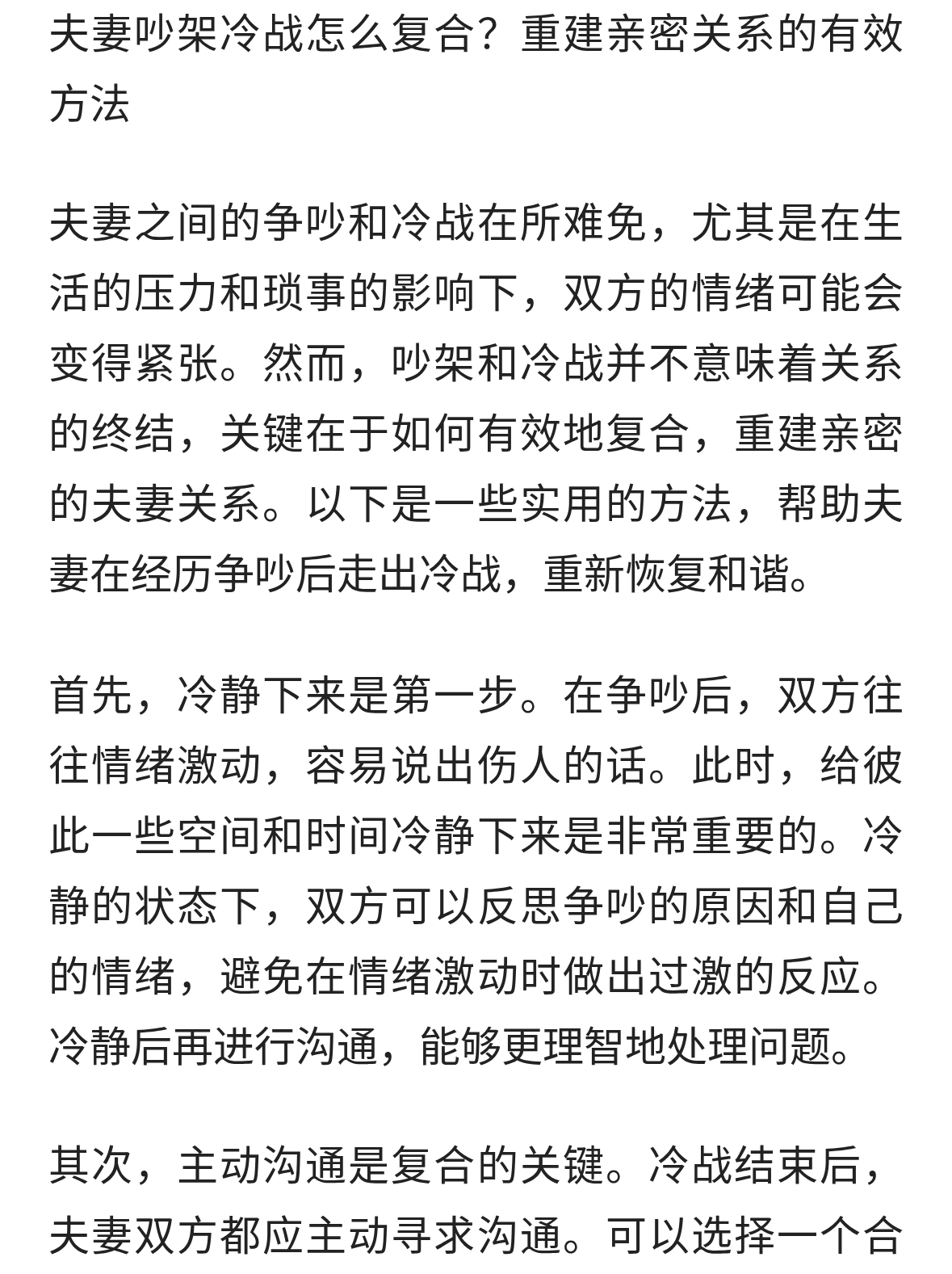 夫妻吵架冷战怎么复合？重建亲密关系的有效方法

夫妻之间的争吵和冷战在所难免，尤其是在生活的压力和琐事的影响下，双方的情绪可能会变得紧张。然而，吵架和冷战并不意味着关系的终结，关键在于如何有效地复合，重建亲密的夫妻关系。以下是一些实用的方法，帮助夫妻在经历争吵后走出冷战，重新恢复和谐。

首先，冷静下来是第一步。在争吵后，双方往往情绪激动，容易说出伤人的话。此时，给彼此一些空间和时间冷静下来是非常重要的。冷静的状态下，双方可以反思争吵的原因和自己的情绪，避免在情绪激动时做出过激的反应。冷静后再进行沟通，能够更理智地处理问题。

其次，主动沟通是复合的关键。冷战结束后，夫妻双方都应主动寻求沟通。可以选择一个合